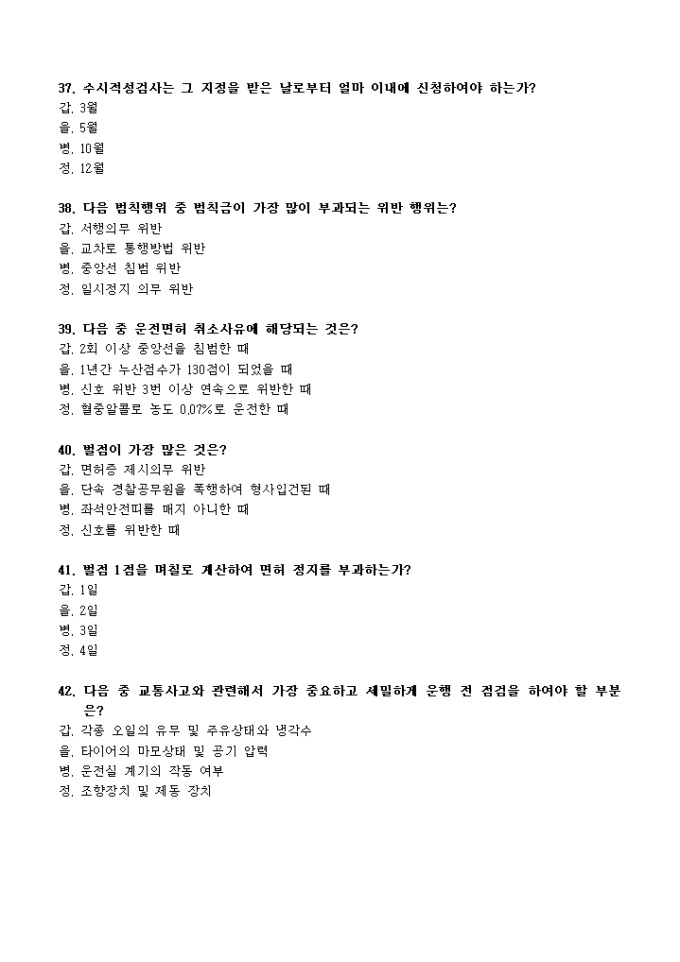 37. 수시적성검사는 그 지정을 받은 날로부터 얼마 이내에 신청하여야 하는가?
갑. 3월
을. 5월
병. 10월
정. 12월

38. 다음 범칙행위 중 범칙금이 가장 많이 부과되는 위반 행위는?
갑. 서행의무 위반
을. 교차로 통행방법 위반
병. 중앙선 침범 위반
정. 일시정지 의무 위반

39. 다음 중 운전면허 취소사유에 해당되는 것은?
갑. 2회 이상 중앙선을 침범한 때
을. 1년간 누산점수가 130점이 되었을 때
병. 신호 위반 3번 이상 연속으로 위반한 때
정. 혈중알콜로 농도 0.07%로 운전한 때

40. 벌점이 가장 많은 것은?
갑. 면허증 제시의무 위반
을. 단속 경찰공무원을 폭행하여 형사입건된 때
병. 좌석안전띠를 매지 아니한 때
정. 신호를 위반한 때

41. 벌점 1점을 며칠로 계산하여 면허 정지를 부과하는가?
갑. 1일
을. 2일
병. 3일
정. 4일

42. 다음 중 교통사고와 관련해서 가장 중요하고 세밀하게 운행 전 점검을 하여야 할 부분은?
갑. 각종 오일의 유무 및 주유상태와 냉각수
을. 타이어의 마모상태 및 공기 압력
병. 운전실 계기의 작동 여부
정. 조향장치 및 제동 장치